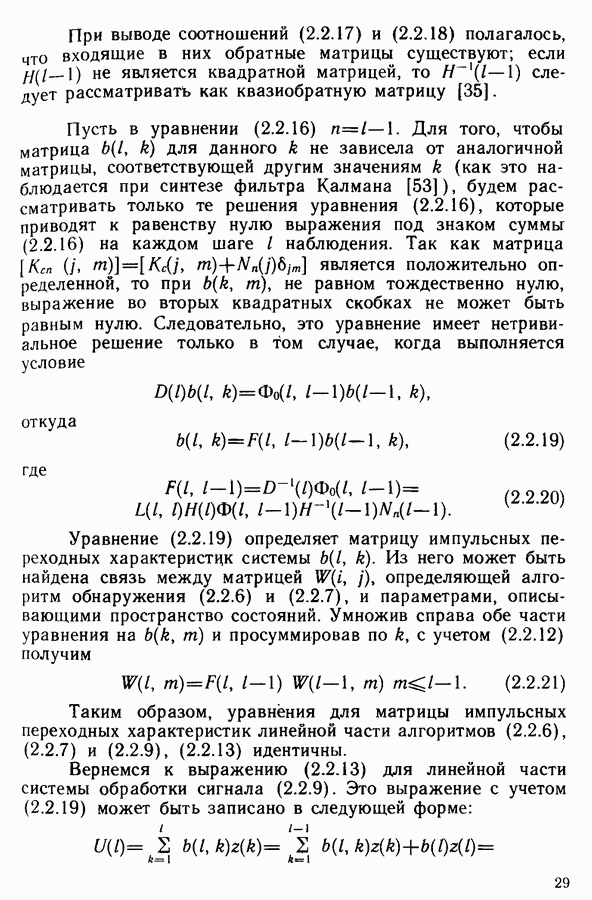 При выводе соотношений (2.2.17) и (2.2.18) полагалось, что входящие в них обратные матрицы существуют; если $H(l-1)$ не является квадратной матрицей, то $H^{-1}(l-1)$ следует рассматривать как квазиобратную матрицу [35].

Пусть в уравнении (2.2.16) $n=l-1$. Для того, чтобы матрица $b(l, k)$ для данного $k$ не зависела от аналогичной матрицы, соответствующей другим значениям $k$ (как это наблюдается при синтезе фильтра Калмана [53]), будем рассматривать только те решения уравнения (2.2.16), которые приводят к равенству нулю выражения под знаком суммы (2.2.16) на каждом шаге $l$ наблюдения. Так как матрица $[K_{cn}(j, m)]=[K_c(j, m)+N_n(j)\delta_{jm}]$ является положительно определенной, то при $b(k, m)$, не равном тождественно нулю, выражение во вторых квадратных скобках не может быть равным нулю. Следовательно, это уравнение имеет нетривиальное решение только в том случае, когда выполняется условие

$D(l)b(l, k)=\Phi_0(l, l-1)b(l-1, k),$

откуда

$b(l, k)=F(l, l-1)b(l-1, k),$ (2.2.19)

где

$F(l, l-1)=D^{-1}(l)\Phi_0(l, l-1)=$
$L(l, l)H(l)\Phi(l, l-1)H^{-1}(l-1)N_n(l-1).$ (2.2.20)

Уравнение (2.2.19) определяет матрицу импульсных переходных характеристик системы $b(l, k)$. Из него может быть найдена связь между матрицей $W(i, j)$, определяющей алгоритм обнаружения (2.2.6) и (2.2.7), и параметрами, описывающими пространство состояний. Умножив справа обе части уравнения на $b(k, m)$ и просуммировав по $k$, с учетом (2.2.12) получим

$W(l, m)=F(l, l-1)\ W(l-1, m)\ m\leqslant l-1.$ (2.2.21)

Таким образом, уравнения для матрицы импульсных переходных характеристик линейной части алгоритмов (2.2.6), (2.2.7) и (2.2.9), (2.2.13) идентичны.

Вернемся к выражению (2.2.13) для линейной части системы обработки сигнала (2.2.9). Это выражение с учетом (2.2.19) может быть записано в следующей форме:

$U(l)=\sum_{k=1}^{l} b(l, k)z(k)=\sum_{k=1}^{l-1} b(l, k)z(k)+b(l)z(l)=$

29